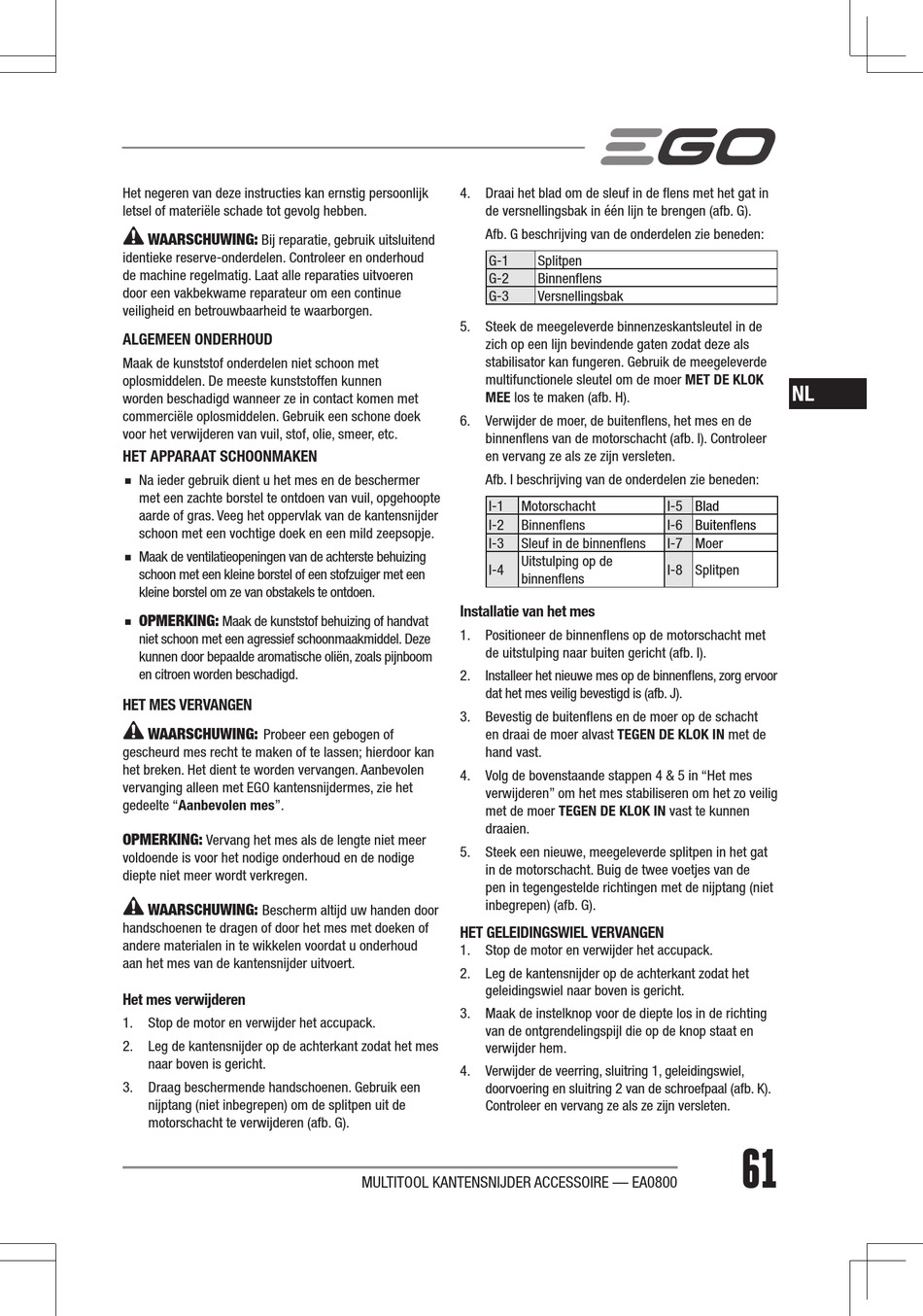 EGO

Het negeren van deze instructies kan ernstig persoonlijk letsel of materiële schade tot gevolg hebben.

WAARSCHUWING: Bij reparatie, gebruik uitsluitend identieke reserve-onderdelen. Controleer en onderhoud de machine regelmatig. Laat alle reparaties uitvoeren door een vakbekwame reparateur om een continue veiligheid en betrouwbaarheid te waarborgen.

ALGEMEEN ONDERHOUD

Maak de kunststof onderdelen niet schoon met oplosmiddelen. De meeste kunststoffen kunnen worden beschadigd wanneer ze in contact komen met commerciële oplosmiddelen. Gebruik een schone doek voor het verwijderen van vuil, stof, olie, smeer, etc.

HET APPARAAT SCHOONMAKEN

■ Na ieder gebruik dient u het mes en de beschermer met een zachte borstel te ontdoen van vuil, opgehoopte aarde of gras. Veeg het oppervlak van de kantensnijder schoon met een vochtige doek en een mild zeepsopje.

■ Maak de ventilatieopeningen van de achterste behuizing schoon met een kleine borstel of een stofzuiger met een kleine borstel om ze van obstakels te ontdoen.

■ OPMERKING: Maak de kunststof behuizing of handvat niet schoon met een agressief schoonmaakmiddel. Deze kunnen door bepaalde aromatische oliën, zoals pijnboom en citroen worden beschadigd.

HET MES VERVANGEN

WAARSCHUWING: Probeer een gebogen of gescheurd mes recht te maken of te lassen; hierdoor kan het breken. Het dient te worden vervangen. Aanbevolen vervanging alleen met EGO kantensnijdermes, zie het gedeelte “Aanbevolen mes”.

OPMERKING: Vervang het mes als de lengte niet meer voldoende is voor het nodige onderhoud en de nodige diepte niet meer wordt verkregen.

WAARSCHUWING: Bescherm altijd uw handen door handschoenen te dragen of door het mes met doeken of andere materialen in te wikkelen voordat u onderhoud aan het mes van de kantensnijder uitvoert.

Het mes verwijderen

1. Stop de motor en verwijder het accupack.

2. Leg de kantensnijder op de achterkant zodat het mes naar boven is gericht.

3. Draag beschermende handschoenen. Gebruik een nijptang (niet inbegrepen) om de splitpen uit de motorschacht te verwijderen (afb. G).

4. Draai het blad om de sleuf in de flens met het gat in de versnellingsbak in één lijn te brengen (afb. G).

Afb. G beschrijving van de onderdelen zie beneden:

| G-1 | Splitpen |
|---|---|
| G-2 | Binnenflens |
| G-3 | Versnellingsbak |

5. Steek de meegeleverde binnenzeskantsleutel in de zich op een lijn bevindende gaten zodat deze als stabilisator kan fungeren. Gebruik de meegeleverde multifunctionele sleutel om de moer MET DE KLOK MEE los te maken (afb. H).

6. Verwijder de moer, de buitenflens, het mes en de binnenflens van de motorschacht (afb. I). Controleer en vervang ze als ze zijn versleten.

Afb. I beschrijving van de onderdelen zie beneden:

| I-1 | Motorschacht | I-5 | Blad |
|---|---|---|---|
| I-2 | Binnenflens | I-6 | Buitenflens |
| I-3 | Sleuf in de binnenflens | I-7 | Moer |
| I-4 | Uitstulping op de binnenflens | I-8 | Splitpen |

Installatie van het mes

1. Positioneer de binnenflens op de motorschacht met de uitstulping naar buiten gericht (afb. I).

2. Installeer het nieuwe mes op de binnenflens, zorg ervoor dat het mes veilig bevestigd is (afb. J).

3. Bevestig de buitenflens en de moer op de schacht en draai de moer alvast TEGEN DE KLOK IN met de hand vast.

4. Volg de bovenstaande stappen 4 & 5 in “Het mes verwijderen” om het mes stabiliseren om het zo veilig met de moer TEGEN DE KLOK IN vast te kunnen draaien.

5. Steek een nieuwe, meegeleverde splitpen in het gat in de motorschacht. Buig de twee voetjes van de pen in tegengestelde richtingen met de nijptang (niet inbegrepen) (afb. G).

HET GELEIDINGSWIEL VERVANGEN

1. Stop de motor en verwijder het accupack.

2. Leg de kantensnijder op de achterkant zodat het geleidingswiel naar boven is gericht.

3. Maak de instelknop voor de diepte los in de richting van de ontgrendelingspijl die op de knop staat en verwijder hem.

4. Verwijder de veerring, sluitring 1, geleidingswiel, doorvoering en sluitring 2 van de schroefpaal (afb. K). Controleer en vervang ze als ze zijn versleten.

NL

MULTITOOL KANTENSNIJDER ACCESSOIRE — EA0800

61